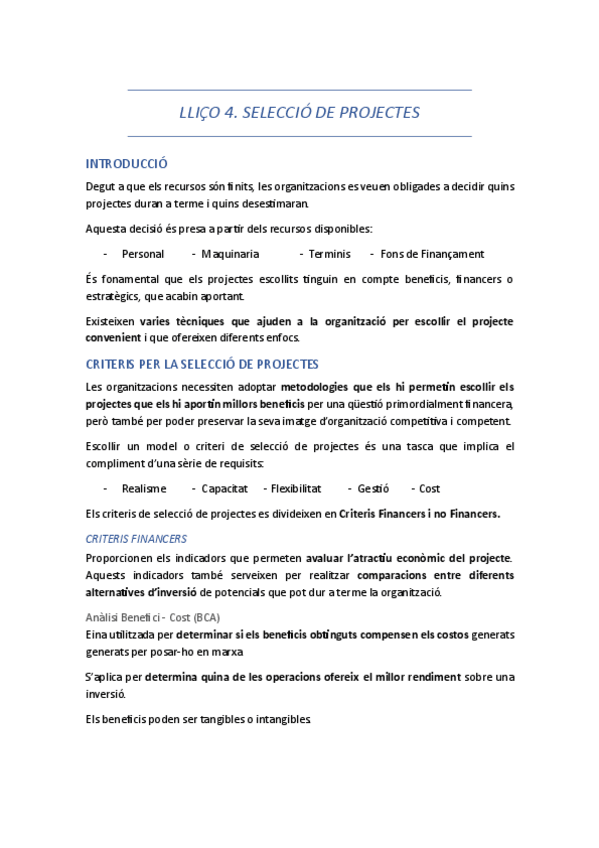 LLIÇO 4. SELECCIÓ DE PROJECTES

INTRODUCCIÓ

Degut a que els recursos són finits, les organitzacions es veuen obligades a decidir quins projectes duran a terme i quins desestimaran.

Aquesta decisió és presa a partir dels recursos disponibles:

- Personal - Maquinaria - Terminis - Fons de Finançament

És fonamental que els projectes escollits tinguin en compte beneficis, financers o estratègics, que acabin aportant.

Existeixen varies tècniques que ajuden a la organització per escollir el projecte convenient i que ofereixen diferents enfocs.

CRITERIS PER LA SELECCIÓ DE PROJECTES

Les organitzacions necessiten adoptar metodologies que els hi permetin escollir els projectes que els hi aportin millors beneficis per una qüestió primordialment financera, però també per poder preservar la seva imatge d'organització competitiva i competent.

Escollir un model o criteri de selecció de projectes és una tasca que implica el compliment d'una sèrie de requisits:

- Realisme - Capacitat - Flexibilitat - Gestió - Cost

Els criteris de selecció de projectes es divideixen en Criteris Financers i no Financers.

CRITERIS FINANCERS

Proporcionen els indicadors que permeten avaluar l'atractiu econòmic del projecte. Aquests indicadors també serveixen per realitzar comparacions entre diferents alternatives d'inversió de potencials que pot dur a terme la organització.

Anàlisi Benefici - Cost (BCA)

Eina utilitzada per determinar si els beneficis obtinguts compensen els costos generats generats per posar-ho en marxa

S'aplica per determina quina de les operacions ofereix el millor rendiment sobre una inversió.

Els beneficis poden ser tangibles o intangibles.